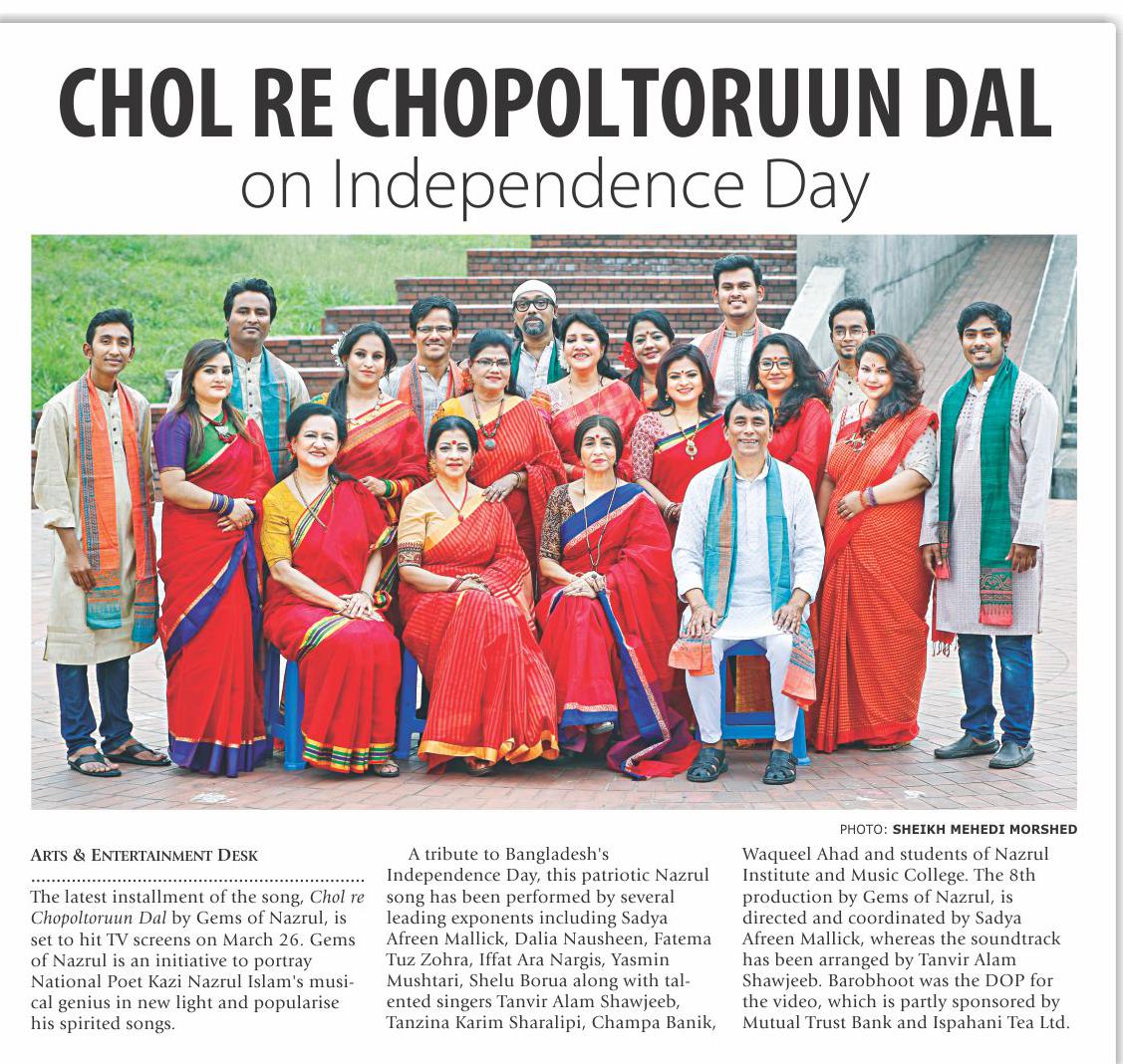 CHOL RE CHOPOLTORUUN DAL
on Independence Day

PHOTO: SHEIKH MEHEDI MORSHED

ARTS & ENTERTAINMENT DESK

The latest installment of the song, Chol re Chopoltoruun Dal by Gems of Nazrul, is set to hit TV screens on March 26. Gems of Nazrul is an initiative to portray National Poet Kazi Nazrul Islam's musical genius in new light and popularise his spirited songs.

A tribute to Bangladesh's Independence Day, this patriotic Nazrul song has been performed by several leading exponents including Sadya Afreen Mallick, Dalia Nausheen, Fatema Tuz Zohra, Iffat Ara Nargis, Yasmin Mushtari, Shelu Borua along with talented singers Tanvir Alam Shawjeeb, Tanzina Karim Sharalipi, Champa Banik, Waqueel Ahad and students of Nazrul Institute and Music College. The 8th production by Gems of Nazrul, is directed and coordinated by Sadya Afreen Mallick, whereas the soundtrack has been arranged by Tanvir Alam Shawjeeb. Barobhoot was the DOP for the video, which is partly sponsored by Mutual Trust Bank and Ispahani Tea Ltd.